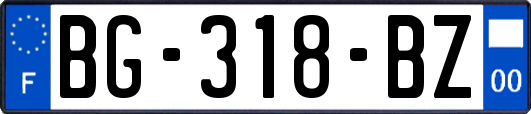 F
BG-318-BZ
00